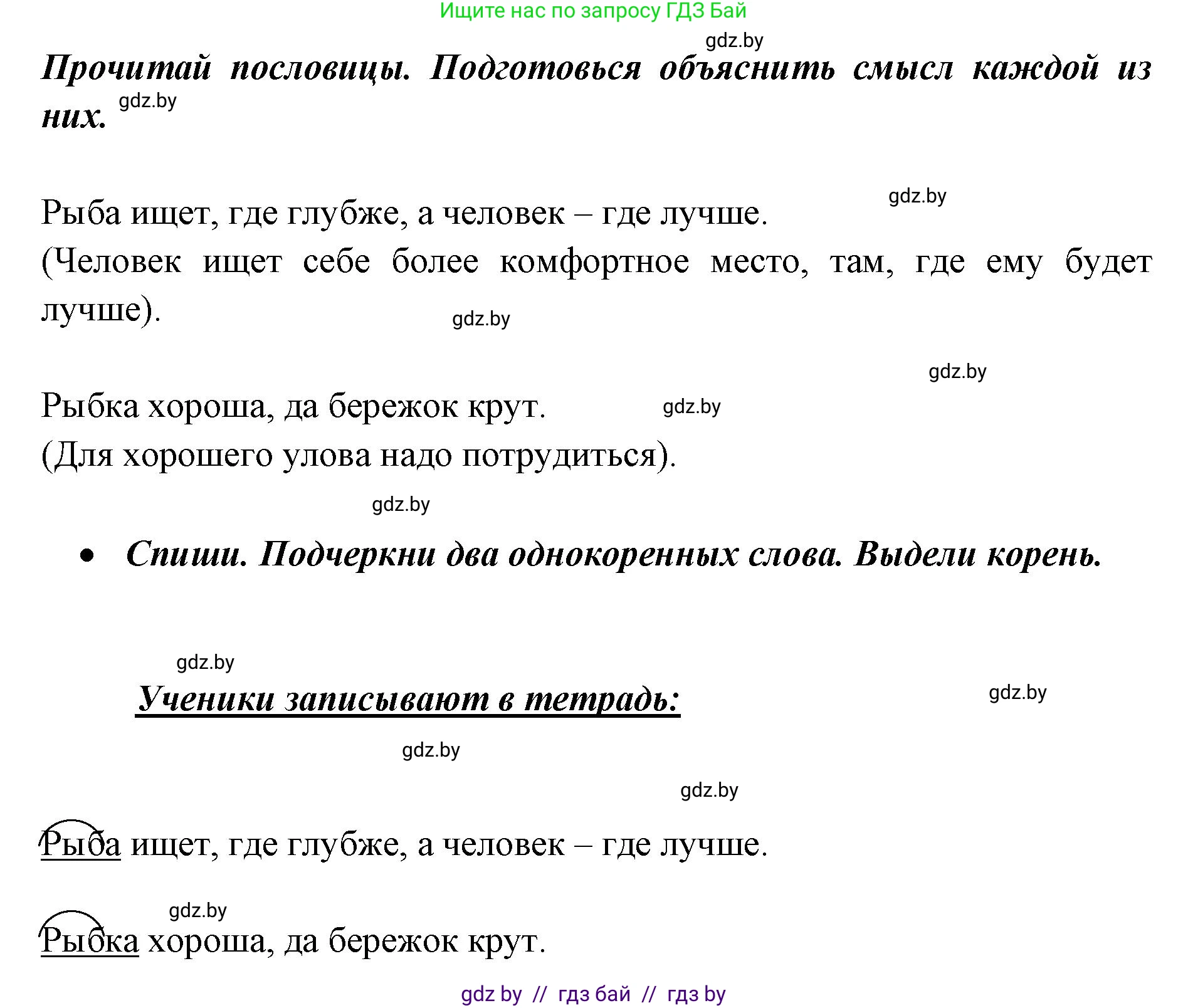 Ищите нас по запросу ГДЗ Бай

gdz.by

Прочитай пословицы. Подготовься объяснить смысл каждой из них. gdz.by

gdz.by

Рыба ищет, где глубже, а человек – где лучше.
(Человек ищет себе более комфортное место, там, где ему будет лучше).

gdz.by

gdz.by

Рыбка хороша, да бережок крут. gdz.by
(Для хорошего улова надо потрудиться).

gdz.by

• Спиши. Подчеркни два однокоренных слова. Выдели корень.

gdz.by

Ученики записывают в тетрадь:

gdz.by

gdz.by

gdz.by

Рыба ищет, где глубже, а человек – где лучше.

gdz.by

Рыбка хороша, да бережок крут.

gdz by // гдз бай // гдз by